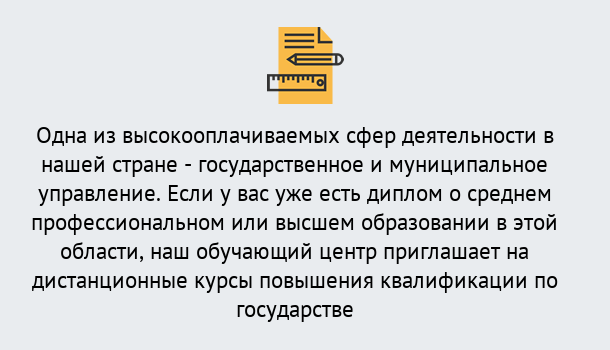 Одна из высокооплачиваемых сфер деятельности в нашей стране - государственное и муниципальное управление. Если у вас уже есть диплом о среднем профессиональном или высшем образовании в этой области, наш обучающий центр приглашает на дистанционные курсы повышения квалификации по государстве